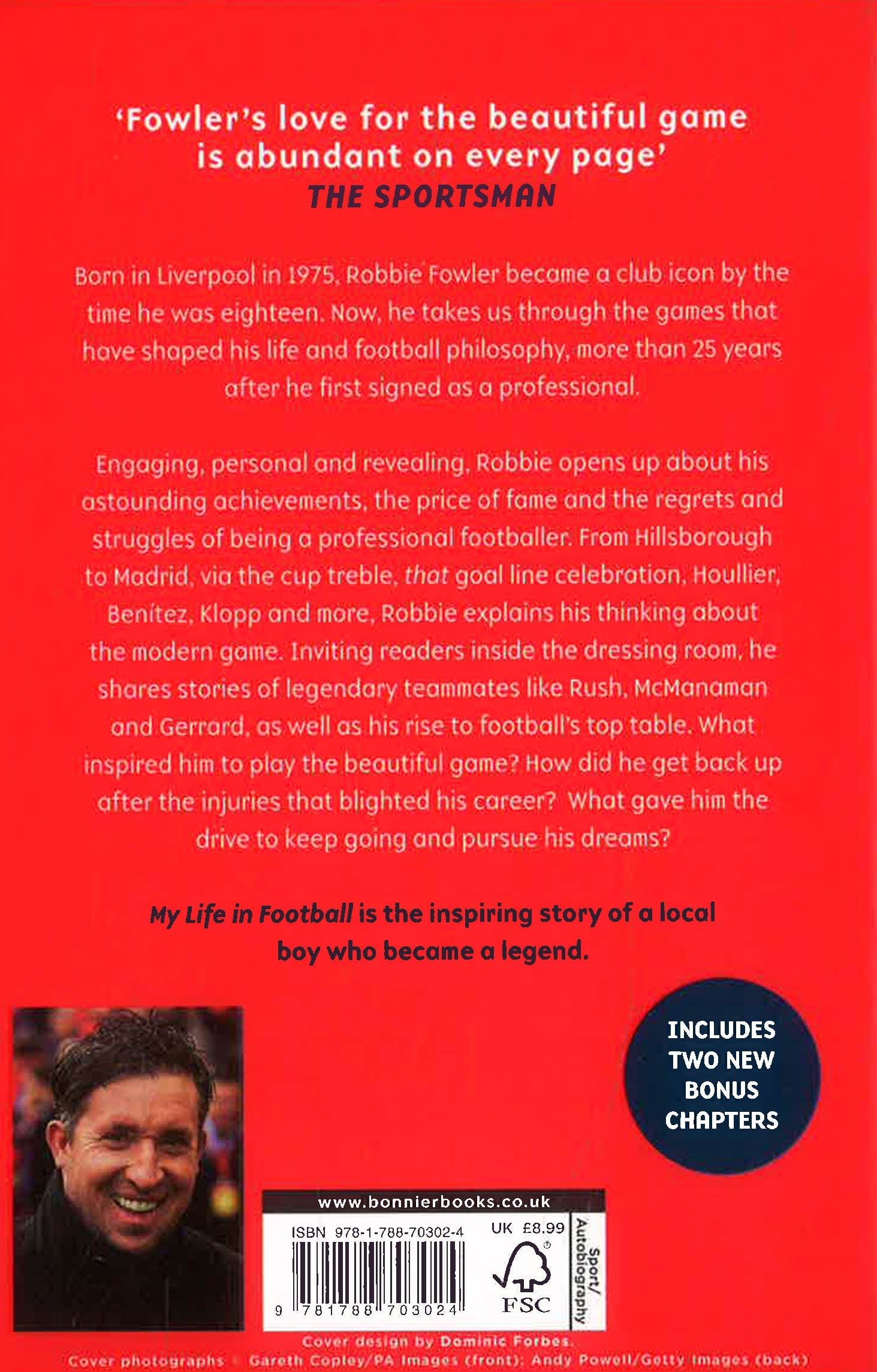 'Fowler's love for the beautiful game is abundant on every page'
THE SPORTSMAN

Born in Liverpool in 1975, Robbie Fowler became a club icon by the time he was eighteen. Now, he takes us through the games that have shaped his life and football philosophy, more than 25 years after he first signed as a professional.

Engaging, personal and revealing, Robbie opens up about his astounding achievements, the price of fame and the regrets and struggles of being a professional footballer. From Hillsborough to Madrid, via the cup treble, that goal line celebration, Houllier, Benítez, Klopp and more, Robbie explains his thinking about the modern game. Inviting readers inside the dressing room, he shares stories of legendary teammates like Rush, McManaman and Gerrard, as well as his rise to football's top table. What inspired him to play the beautiful game? How did he get back up after the injuries that blighted his career? What gave him the drive to keep going and pursue his dreams?

My Life in Football is the inspiring story of a local boy who became a legend.

INCLUDES
TWO NEW
BONUS
CHAPTERS

www.bonnierbooks.co.uk
ISBN 978-1-788-70302-4
UK £8.99
9 781788 703024
FSC
Sport/
Autobiography

Cover design by Dominic Forbes.
Cover photographs © Gareth Copley/PA Images (front); Andy Powell/Getty Images (back)